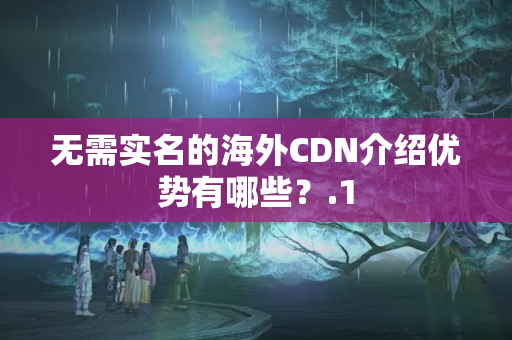 无需实名的海外CDN介绍优势有哪些？.1